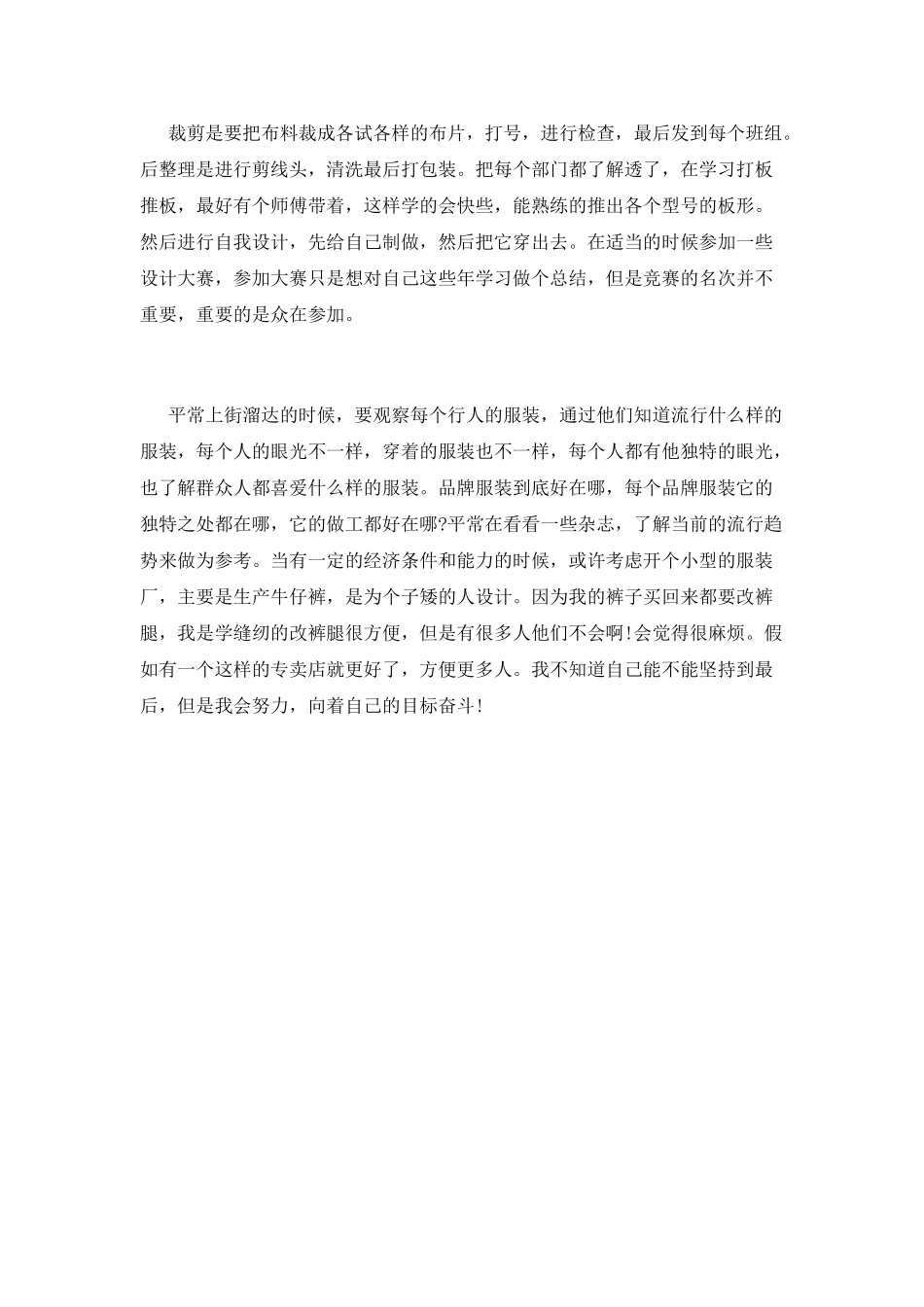 裁剪是要把布料裁成各试各样的布片，打号，进行检查，最后发到每个班组。后整理是进行剪线头，清洗最后打包装。把每个部门都了解透了，在学习打板推板，最好有个师傅带着，这样学的会快些，能熟练的推出各个型号的板形。然后进行自我设计，先给自己制做，然后把它穿出去。在适当的时候参加一些设计大赛，参加大赛只是想对自己这些年学习做个总结，但是竞赛的名次并不重要，重要的是众在参加。

平常上街溜达的时候，要观察每个行人的服装，通过他们知道流行什么样的服装，每个人的眼光不一样，穿着的服装也不一样，每个人都有他独特的眼光，也了解群众人都喜爱什么样的服装。品牌服装到底好在哪，每个品牌服装它的独特之处都在哪，它的做工都好在哪?平常在看看一些杂志，了解当前的流行趋势来做为参考。当有一定的经济条件和能力的时候，或许考虑开个小型的服装厂，主要是生产牛仔裤，是为个子矮的人设计。因为我的裤子买回来都要改裤腿，我是学缝纫的改裤腿很方便，但是有很多人他们不会啊!会觉得很麻烦。假如有一个这样的专卖店就更好了，方便更多人。我不知道自己能不能坚持到最后，但是我会努力，向着自己的目标奋斗!